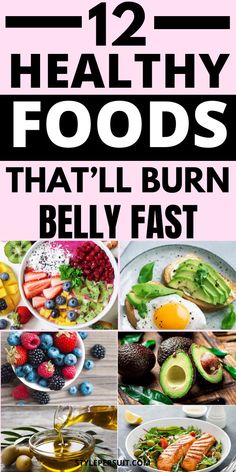 12
HEALTHY
FOODS
THAT'LL BURN
BELLY FAST

STYLEPERSUIT.COM